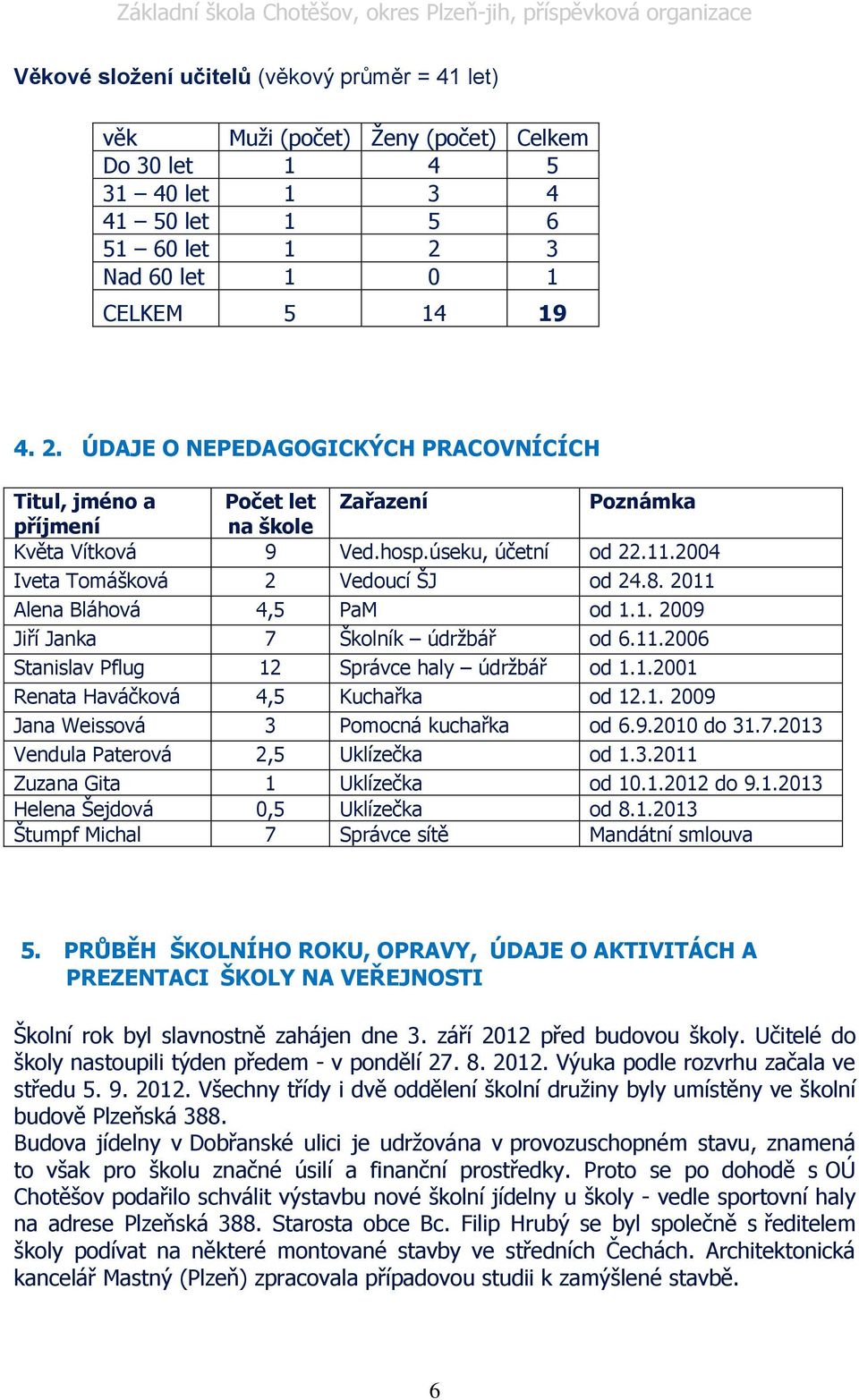 Základní škola Chotěšov, okres Plzeň-jih, příspěvková organizace

Věkové složení učitelů (věkový průměr = 41 let)

| věk | Muži (počet) | Ženy (počet) | Celkem |
|---|---|---|---|
| Do 30 let | 1 | 4 | 5 |
| 31 – 40 let | 1 | 3 | 4 |
| 41 – 50 let | 1 | 5 | 6 |
| 51 – 60 let | 1 | 2 | 3 |
| Nad 60 let | 1 | 0 | 1 |
| CELKEM | 5 | 14 | 19 |

4. 2. ÚDAJE O NEPEDAGOGICKÝCH PRACOVNÍCÍCH

| Titul, jméno a příjmení | Počet let na škole | Zařazení | Poznámka |
|---|---|---|---|
| Květa Vítková | 9 | Ved.hosp.úseku, účetní | od 22.11.2004 |
| Iveta Tomášková | 2 | Vedoucí ŠJ | od 24.8. 2011 |
| Alena Bláhová | 4,5 | PaM | od 1.1. 2009 |
| Jiří Janka | 7 | Školník – údržbář | od 6.11.2006 |
| Stanislav Pflug | 12 | Správce haly – údržbář | od 1.1.2001 |
| Renata Haváčková | 4,5 | Kuchařka | od 12.1. 2009 |
| Jana Weissová | 3 | Pomocná kuchařka | od 6.9.2010 do 31.7.2013 |
| Vendula Paterová | 2,5 | Uklízečka | od 1.3.2011 |
| Zuzana Gita | 1 | Uklízečka | od 10.1.2012 do 9.1.2013 |
| Helena Šejdová | 0,5 | Uklízečka | od 8.1.2013 |
| Štumpf Michal | 7 | Správce sítě | Mandátní smlouva |

5. PRŮBĚH ŠKOLNÍHO ROKU, OPRAVY, ÚDAJE O AKTIVITÁCH A PREZENTACI ŠKOLY NA VEŘEJNOSTI

Školní rok byl slavnostně zahájen dne 3. září 2012 před budovou školy. Učitelé do školy nastoupili týden předem - v pondělí 27. 8. 2012. Výuka podle rozvrhu začala ve středu 5. 9. 2012. Všechny třídy i dvě oddělení školní družiny byly umístěny ve školní budově Plzeňská 388.
Budova jídelny v Dobřanské ulici je udržována v provozuschopném stavu, znamená to však pro školu značné úsilí a finanční prostředky. Proto se po dohodě s OÚ Chotěšov podařilo schválit výstavbu nové školní jídelny u školy - vedle sportovní haly na adrese Plzeňská 388. Starosta obce Bc. Filip Hrubý se byl společně s ředitelem školy podívat na některé montované stavby ve středních Čechách. Architektonická kancelář Mastný (Plzeň) zpracovala případovou studii k zamýšlené stavbě.

6